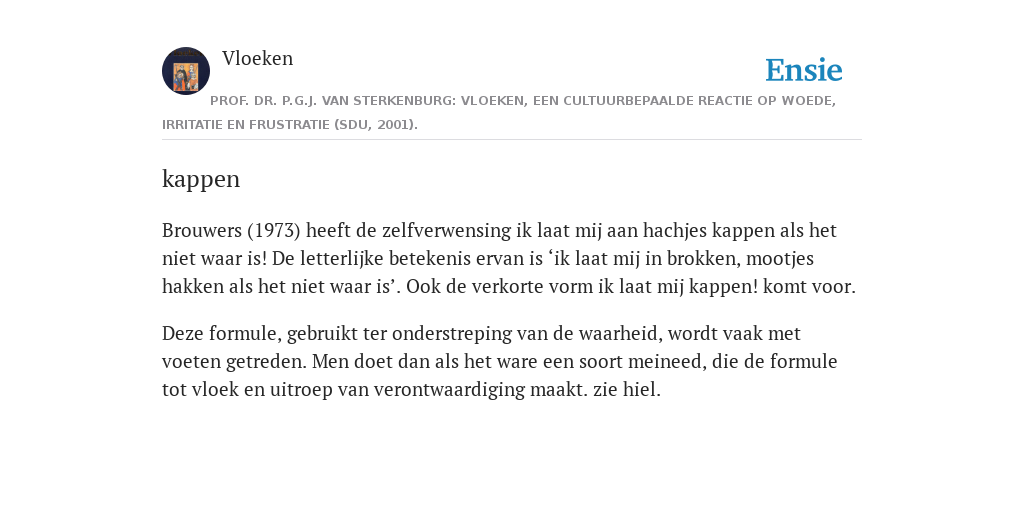 Vloeken

Ensie

PROF. DR. P.G.J. VAN STERKENBURG: VLOEKEN, EEN CULTUURBEPAALDE REACTIE OP WOEDE, IRRITATIE EN FRUSTRATIE (SDU, 2001).

kappen

Brouwers (1973) heeft de zelfverwensing ik laat mij aan hachjes kappen als het niet waar is! De letterlijke betekenis ervan is ‘ik laat mij in brokken, mootjes hakken als het niet waar is’. Ook de verkorte vorm ik laat mij kappen! komt voor.

Deze formule, gebruikt ter onderstreping van de waarheid, wordt vaak met voeten getreden. Men doet dan als het ware een soort meineed, die de formule tot vloek en uitroep van verontwaardiging maakt. zie hiel.